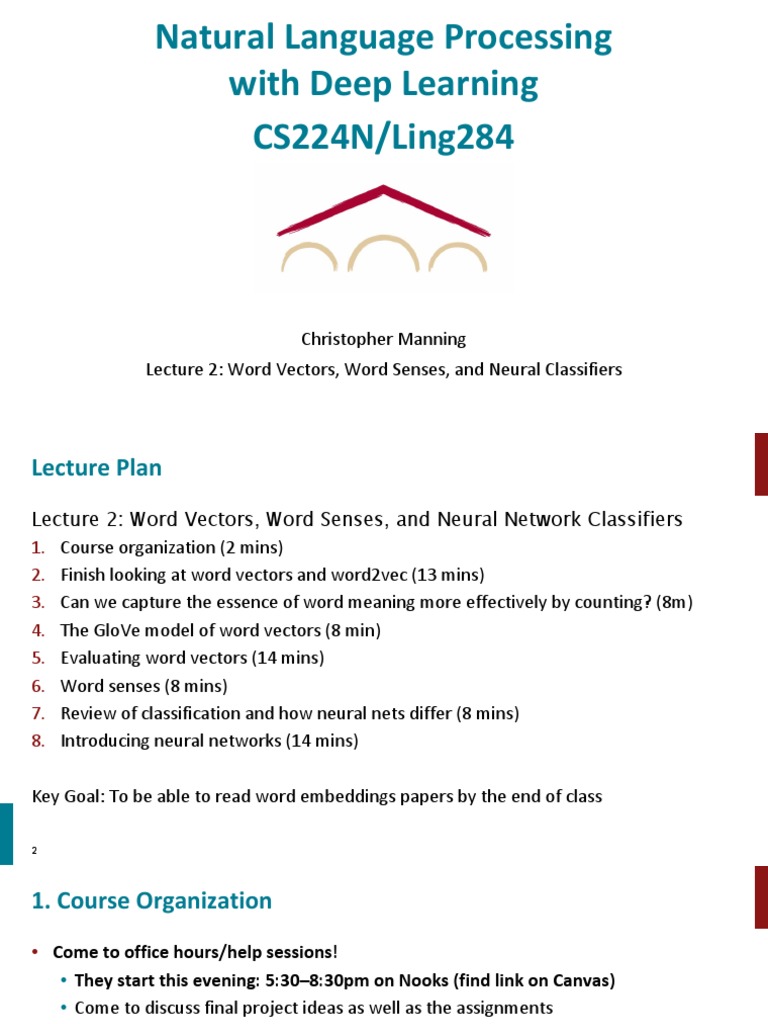 Natural Language Processing with Deep Learning
CS224N/Ling284

Christopher Manning
Lecture 2: Word Vectors, Word Senses, and Neural Classifiers

Lecture Plan

Lecture 2: Word Vectors, Word Senses, and Neural Network Classifiers
1. Course organization (2 mins)
2. Finish looking at word vectors and word2vec (13 mins)
3. Can we capture the essence of word meaning more effectively by counting? (8m)
4. The GloVe model of word vectors (8 min)
5. Evaluating word vectors (14 mins)
6. Word senses (8 mins)
7. Review of classification and how neural nets differ (8 mins)
8. Introducing neural networks (14 mins)

Key Goal: To be able to read word embeddings papers by the end of class

2

1. Course Organization

• Come to office hours/help sessions!
• They start this evening: 5:30–8:30pm on Nooks (find link on Canvas)
• Come to discuss final project ideas as well as the assignments